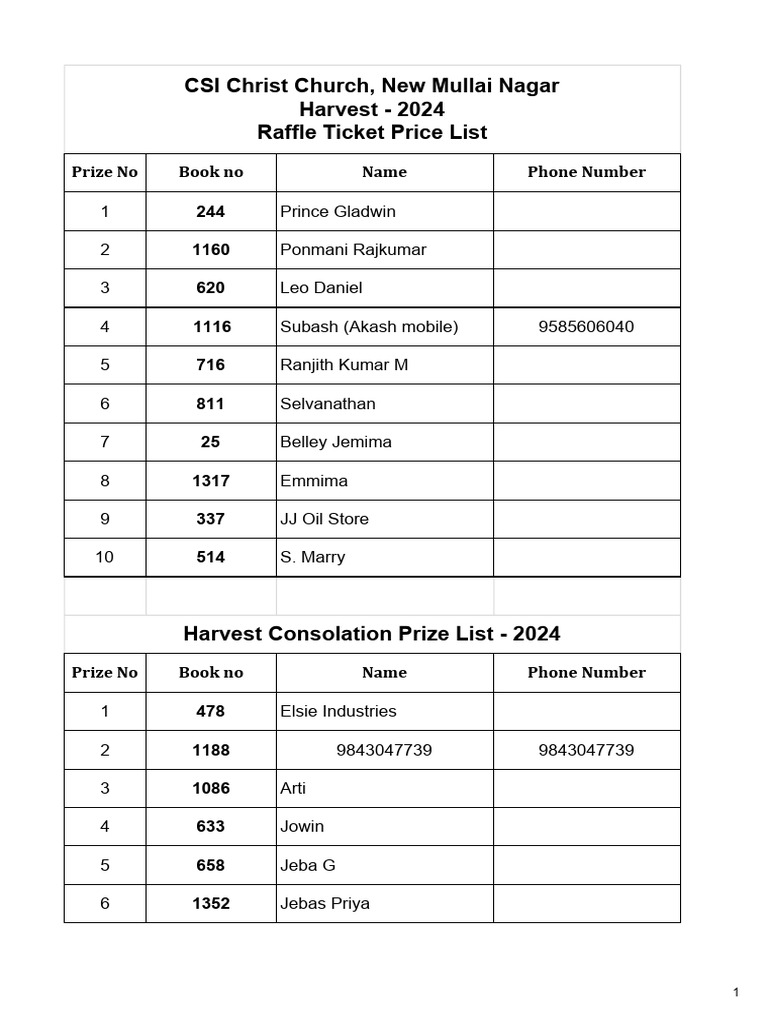 CSI Christ Church, New Mullai Nagar
Harvest - 2024
Raffle Ticket Price List

| Prize No | Book no | Name | Phone Number |
|---|---|---|---|
| 1 | 244 | Prince Gladwin | |
| 2 | 1160 | Ponmani Rajkumar | |
| 3 | 620 | Leo Daniel | |
| 4 | 1116 | Subash (Akash mobile) | 9585606040 |
| 5 | 716 | Ranjith Kumar M | |
| 6 | 811 | Selvanathan | |
| 7 | 25 | Belley Jemima | |
| 8 | 1317 | Emmima | |
| 9 | 337 | JJ Oil Store | |
| 10 | 514 | S. Marry | |

Harvest Consolation Prize List - 2024

| Prize No | Book no | Name | Phone Number |
|---|---|---|---|
| 1 | 478 | Elsie Industries | |
| 2 | 1188 | 9843047739 | 9843047739 |
| 3 | 1086 | Arti | |
| 4 | 633 | Jowin | |
| 5 | 658 | Jeba G | |
| 6 | 1352 | Jebas Priya | |

1